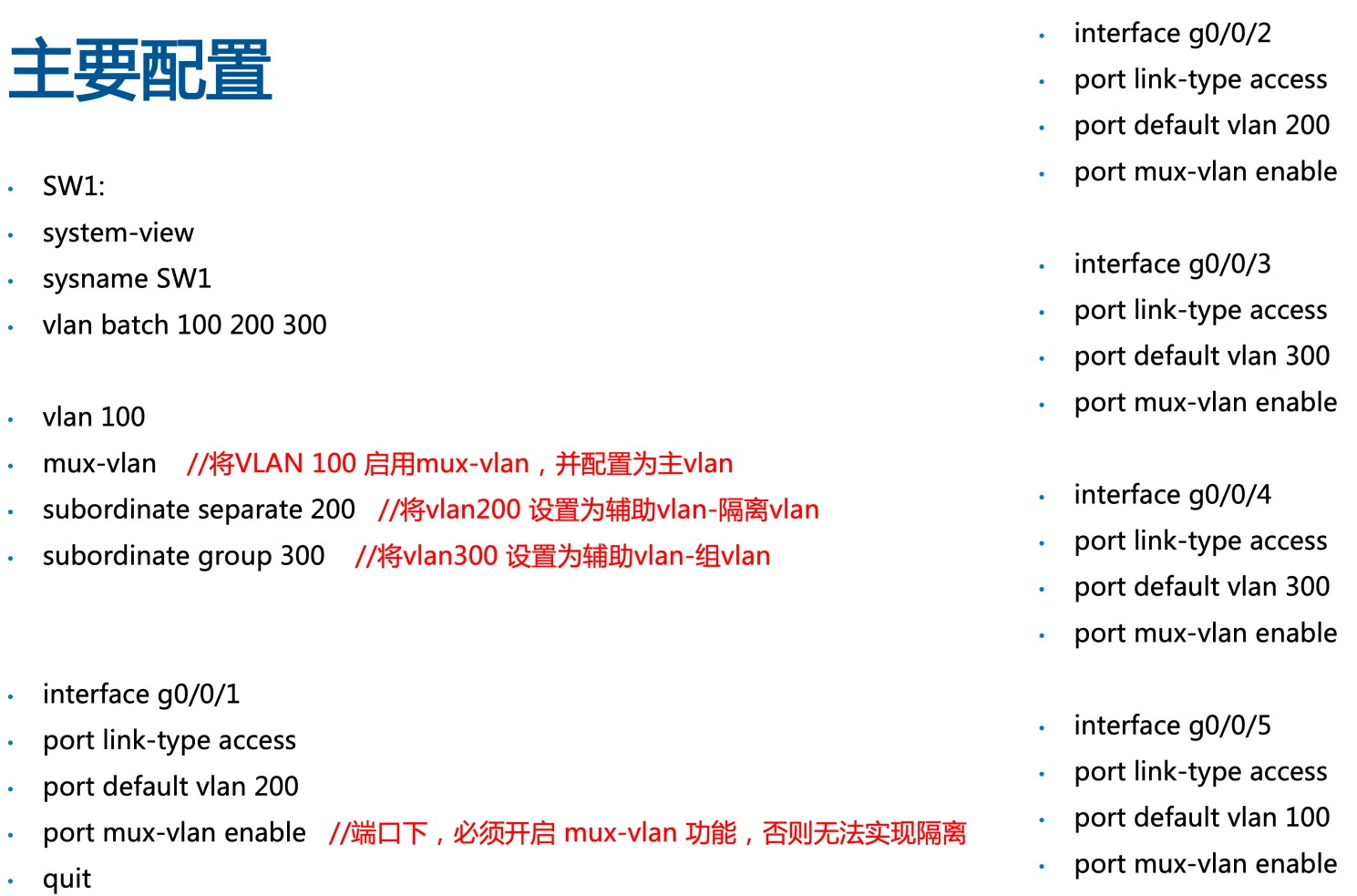 主要配置

• SW1:
• system-view
• sysname SW1
• vlan batch 100 200 300

• vlan 100
• mux-vlan //将VLAN 100启用mux-vlan，并配置为主vlan
• subordinate separate 200 //将vlan200设置为辅助vlan-隔离vlan
• subordinate group 300 //将vlan300设置为辅助vlan-组vlan

• interface g0/0/1
• port link-type access
• port default vlan 200
• port mux-vlan enable //端口下，必须开启mux-vlan功能，否则无法实现隔离
• quit

• interface g0/0/2
• port link-type access
• port default vlan 200
• port mux-vlan enable

• interface g0/0/3
• port link-type access
• port default vlan 300
• port mux-vlan enable

• interface g0/0/4
• port link-type access
• port default vlan 300
• port mux-vlan enable

• interface g0/0/5
• port link-type access
• port default vlan 100
• port mux-vlan enable